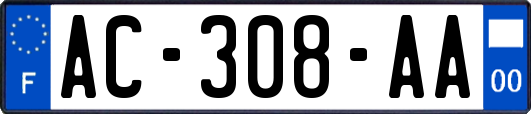 F
AC-308-AA
00